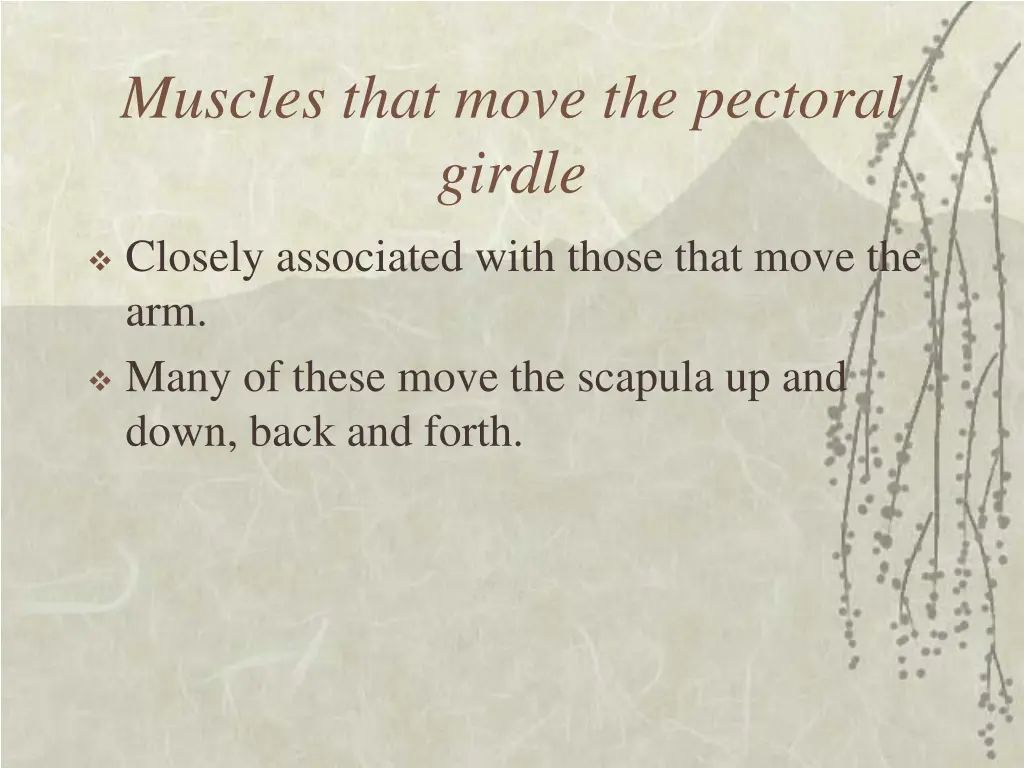 Muscles that move the pectoral girdle

❖ Closely associated with those that move the arm.
❖ Many of these move the scapula up and down, back and forth.